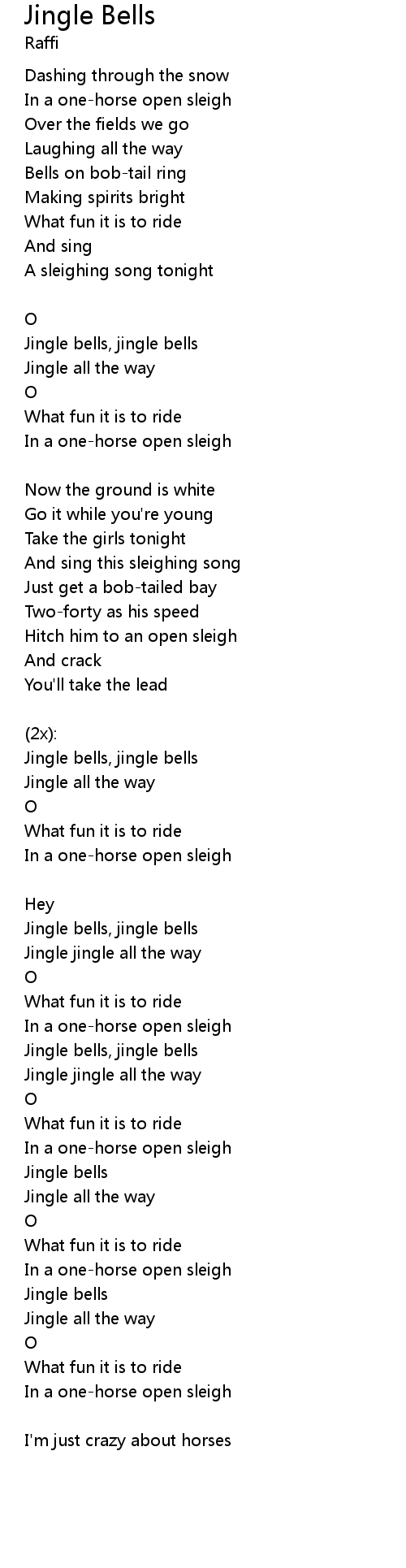 Jingle Bells
Raffi

Dashing through the snow
In a one-horse open sleigh
Over the fields we go
Laughing all the way
Bells on bob-tail ring
Making spirits bright
What fun it is to ride
And sing
A sleighing song tonight

O
Jingle bells, jingle bells
Jingle all the way
O
What fun it is to ride
In a one-horse open sleigh

Now the ground is white
Go it while you're young
Take the girls tonight
And sing this sleighing song
Just get a bob-tailed bay
Two-forty as his speed
Hitch him to an open sleigh
And crack
You'll take the lead

(2x):
Jingle bells, jingle bells
Jingle all the way
O
What fun it is to ride
In a one-horse open sleigh

Hey
Jingle bells, jingle bells
Jingle jingle all the way
O
What fun it is to ride
In a one-horse open sleigh
Jingle bells, jingle bells
Jingle jingle all the way
O
What fun it is to ride
In a one-horse open sleigh
Jingle bells
Jingle all the way
O
What fun it is to ride
In a one-horse open sleigh
Jingle bells
Jingle all the way
O
What fun it is to ride
In a one-horse open sleigh

I'm just crazy about horses